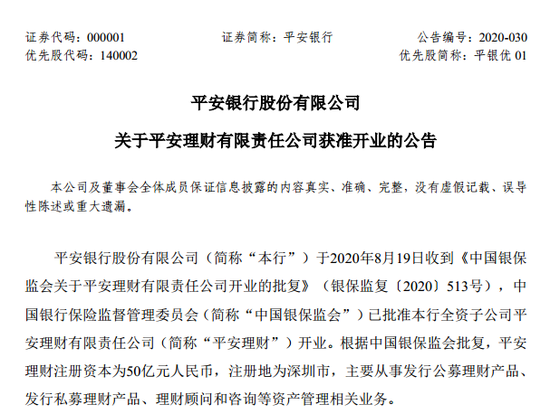 证券代码：000001　　证券简称：平安银行　　公告编号：2020-030
优先股代码：140002　　优先股简称：平银优 01

平安银行股份有限公司

关于平安理财有限责任公司获准开业的公告

本公司及董事会全体成员保证信息披露的内容真实、准确、完整，没有虚假记载、误导性陈述或重大遗漏。

平安银行股份有限公司（简称“本行”）于2020年8月19日收到《中国银保监会关于平安理财有限责任公司开业的批复》（银保监复〔2020〕513号），中国银行保险监督管理委员会（简称“中国银保监会”）已批准本行全资子公司平安理财有限责任公司（简称“平安理财”）开业。根据中国银保监会批复，平安理财注册资本为50亿元人民币，注册地为深圳市，主要从事发行公募理财产品、发行私募理财产品、理财顾问和咨询等资产管理相关业务。